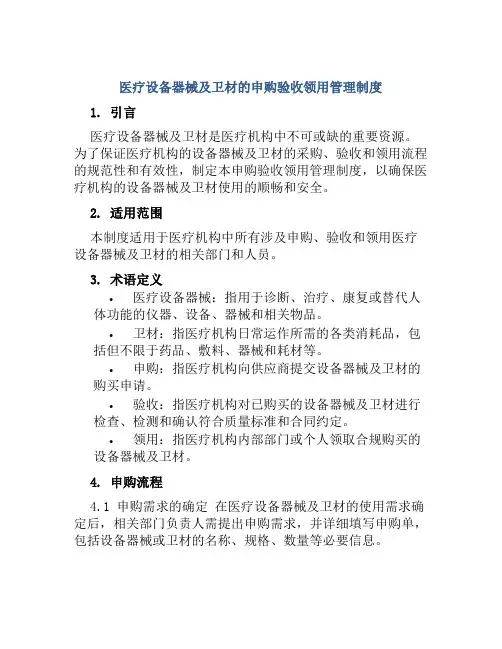 医疗设备器械及卫材的申购验收领用管理制度

1. 引言

医疗设备器械及卫材是医疗机构中不可或缺的重要资源。为了保证医疗机构的设备器械及卫材的采购、验收和领用流程的规范性和有效性，制定本申购验收领用管理制度，以确保医疗机构的设备器械及卫材使用的顺畅和安全。

2. 适用范围

本制度适用于医疗机构中所有涉及申购、验收和领用医疗设备器械及卫材的相关部门和人员。

3. 术语定义

• 医疗设备器械：指用于诊断、治疗、康复或替代人体功能的仪器、设备、器械和相关物品。
• 卫材：指医疗机构日常运作所需的各类消耗品，包括但不限于药品、敷料、器械和耗材等。
• 申购：指医疗机构向供应商提交设备器械及卫材的购买申请。
• 验收：指医疗机构对已购买的设备器械及卫材进行检查、检测和确认符合质量标准和合同约定。
• 领用：指医疗机构内部部门或个人领取合规购买的设备器械及卫材。

4. 申购流程

4.1 申购需求的确定 在医疗设备器械及卫材的使用需求确定后，相关部门负责人需提出申购需求，并详细填写申购单，包括设备器械或卫材的名称、规格、数量等必要信息。